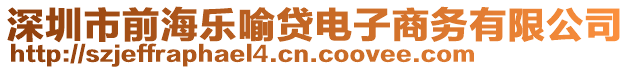 深圳市前海乐喻贷电子商务有限公司
http://szjeffraphael4.cn.coovee.com